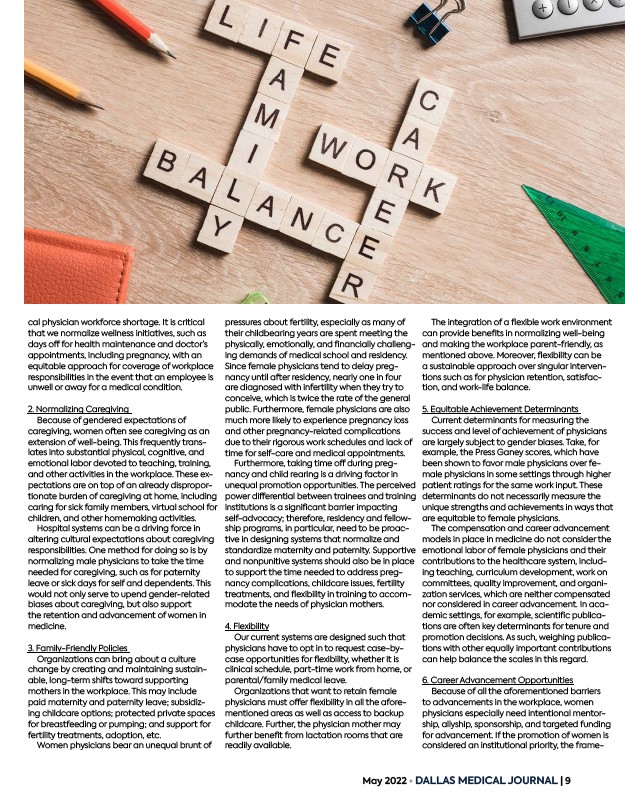 LIFE
FAMILY
BALANCE
WORK
CAREER

cal physician workforce shortage. It is critical that we normalize wellness initiatives, such as days off for health maintenance and doctor's appointments, including pregnancy, with an equitable approach for coverage of workplace responsibilities in the event that an employee is unwell or away for a medical condition.

2. Normalizing Caregiving
Because of gendered expectations of caregiving, women often see caregiving as an extension of well-being. This frequently translates into substantial physical, cognitive, and emotional labor devoted to teaching, training, and other activities in the workplace. These expectations are on top of an already disproportionate burden of caregiving at home, including caring for sick family members, virtual school for children, and other homemaking activities.

Hospital systems can be a driving force in altering cultural expectations about caregiving responsibilities. One method for doing so is by normalizing male physicians to take the time needed for caregiving, such as for paternity leave or sick days for self and dependents. This would not only serve to upend gender-related biases about caregiving, but also support the retention and advancement of women in medicine.

3. Family-Friendly Policies
Organizations can bring about a culture change by creating and maintaining sustainable, long-term shifts toward supporting mothers in the workplace. This may include paid maternity and paternity leave; subsidizing childcare options; protected private spaces for breastfeeding or pumping; and support for fertility treatments, adoption, etc.

Women physicians bear an unequal brunt of pressures about fertility, especially as many of their childbearing years are spent meeting the physically, emotionally, and financially challenging demands of medical school and residency. Since female physicians tend to delay pregnancy until after residency, nearly one in four are diagnosed with infertility when they try to conceive, which is twice the rate of the general public. Furthermore, female physicians are also much more likely to experience pregnancy loss and other pregnancy-related complications due to their rigorous work schedules and lack of time for self-care and medical appointments.

Furthermore, taking time off during pregnancy and child rearing is a driving factor in unequal promotion opportunities. The perceived power differential between trainees and training institutions is a significant barrier impacting self-advocacy; therefore, residency and fellowship programs, in particular, need to be proactive in designing systems that normalize and standardize maternity and paternity. Supportive and nonpunitive systems should also be in place to support the time needed to address pregnancy complications, childcare issues, fertility treatments, and flexibility in training to accommodate the needs of physician mothers.

4. Flexibility
Our current systems are designed such that physicians have to opt in to request case-by-case opportunities for flexibility, whether it is clinical schedule, part-time work from home, or parental/family medical leave.

Organizations that want to retain female physicians must offer flexibility in all the aforementioned areas as well as access to backup childcare. Further, the physician mother may further benefit from lactation rooms that are readily available.

The integration of a flexible work environment can provide benefits in normalizing well-being and making the workplace parent-friendly, as mentioned above. Moreover, flexibility can be a sustainable approach over singular interventions such as for physician retention, satisfaction, and work-life balance.

5. Equitable Achievement Determinants
Current determinants for measuring the success and level of achievement of physicians are largely subject to gender biases. Take, for example, the Press Ganey scores, which have been shown to favor male physicians over female physicians in some settings through higher patient ratings for the same work input. These determinants do not necessarily measure the unique strengths and achievements in ways that are equitable to female physicians.

The compensation and career advancement models in place in medicine do not consider the emotional labor of female physicians and their contributions to the healthcare system, including teaching, curriculum development, work on committees, quality improvement, and organization services, which are neither compensated nor considered in career advancement. In academic settings, for example, scientific publications are often key determinants for tenure and promotion decisions. As such, weighing publications with other equally important contributions can help balance the scales in this regard.

6. Career Advancement Opportunities
Because of all the aforementioned barriers to advancements in the workplace, women physicians especially need intentional mentorship, allyship, sponsorship, and targeted funding for advancement. If the promotion of women is considered an institutional priority, the frame-

May 2022 • DALLAS MEDICAL JOURNAL | 9